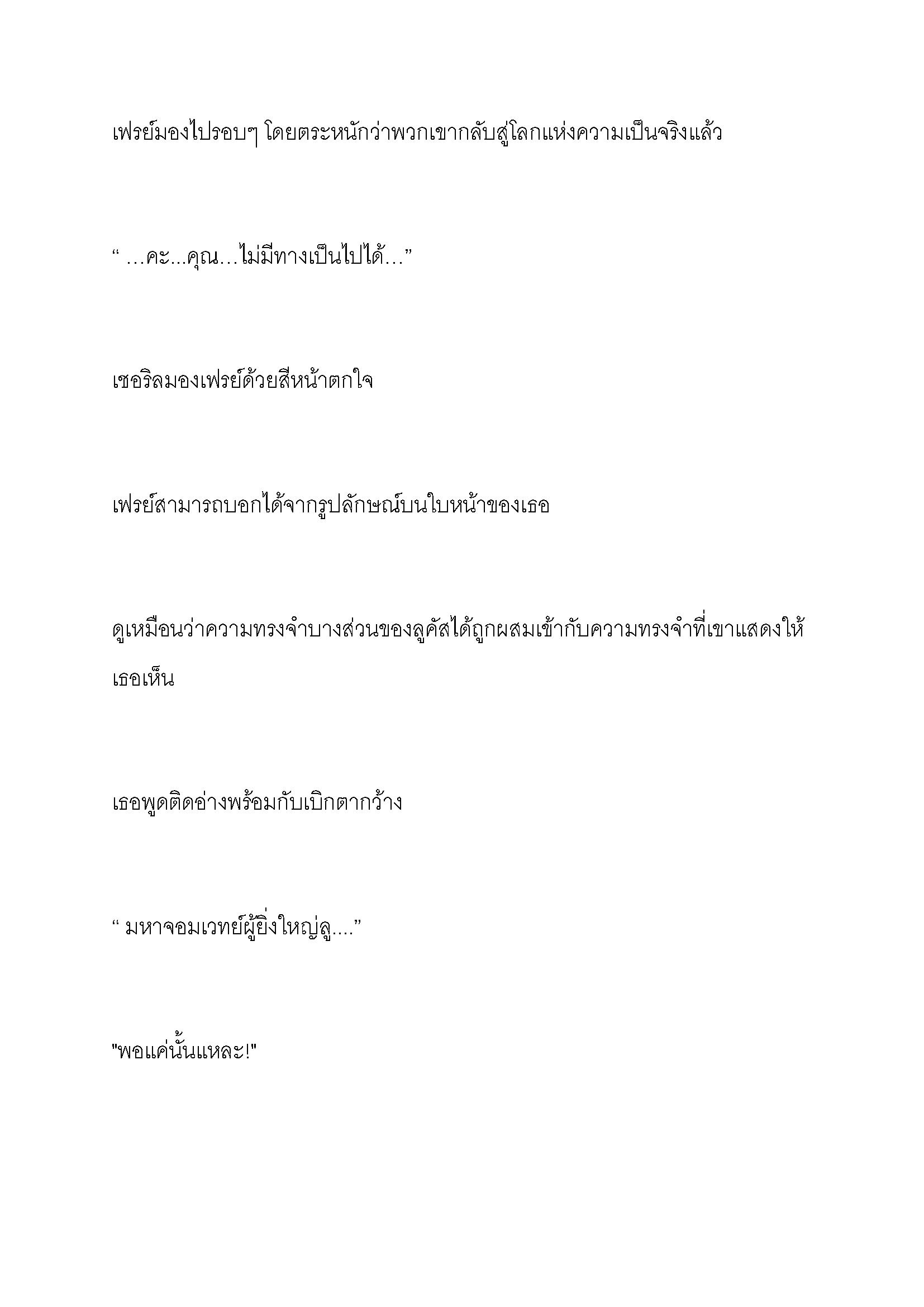 เฟรย์มองไปรอบๆ โดยตระหนักว่าพวกเขากลับสู่โลกแห่งความเป็นจริงแล้ว

“ …คะ...คุณ…ไม่มีทางเป็นไปได้…”

เชอริลมองเฟรย์ด้วยสีหน้าตกใจ

เฟรย์สามารถบอกได้จากรูปลักษณ์บนใบหน้าของเธอ

ดูเหมือนว่าความทรงจำบางส่วนของลูคัสได้ถูกผสมเข้ากับความทรงจำที่เขาแสดงให้เธอเห็น

เธอพูดติดอ่างพร้อมกับเบิกตากว้าง

“ มหาจอมเวทย์ผู้ยิ่งใหญ่ลู....”

"พอแค่นั้นแหละ!"